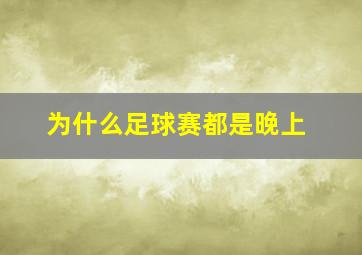 为什么足球赛都是晚上